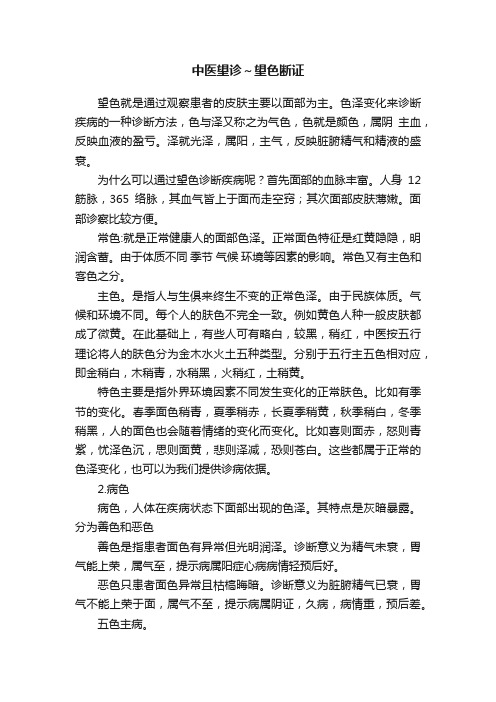 中医望诊~望色断证

望色就是通过观察患者的皮肤主要以面部为主。色泽变化来诊断疾病的一种诊断方法，色与泽又称之为气色，色就是颜色，属阴 主血，反映血液的盈亏。泽就光泽，属阳，主气，反映脏腑精气和精液的盛衰。

为什么可以通过望色诊断疾病呢？首先面部的血脉丰富。人身 12 筋脉，365 络脉，其血气皆上于面而走空窍；其次面部皮肤薄嫩。面部诊察比较方便。

常色:就是正常健康人的面部色泽。正常面色特征是红黄隐隐，明润含蓄。由于体质不同 季节 气候 环境等因素的影响。常色又有主色和客色之分。

主色。是指人与生俱来终生不变的正常色泽。由于民族体质。气候和环境不同。每个人的肤色不完全一致。例如黄色人种一般皮肤都成了微黄。在此基础上，有些人可有略白，较黑，稍红，中医按五行理论将人的肤色分为金木水火土五种类型。分别于五行主五色相对应，即金稍白，木稍青，水稍黑，火稍红，土稍黄。

特色主要是指外界环境因素不同发生变化的正常肤色。比如有季节的变化。春季面色稍青，夏季稍赤，长夏季稍黄，秋季稍白，冬季稍黑，人的面色也会随着情绪的变化而变化。比如喜则面赤，怒则青紫，忧泽色沉，思则面黄，悲则泽减，恐则苍白。这些都属于正常的色泽变化，也可以为我们提供诊病依据。

2.病色

病色，人体在疾病状态下面部出现的色泽。其特点是灰暗暴露。分为善色和恶色

善色是指患者面色有异常但光明润泽。诊断意义为精气未衰，胃气能上荣，属气至，提示病属阳症心病病情轻预后好。

恶色只患者面色异常且枯槁晦暗。诊断意义为脏腑精气已衰，胃气不能上荣于面，属气不至，提示病属阴证，久病，病情重，预后差。

五色主病。